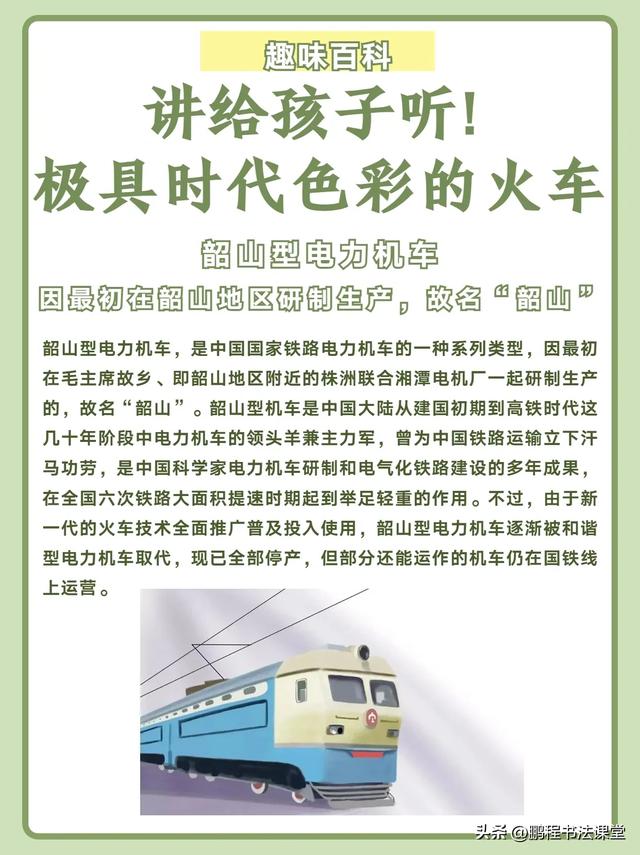 趣味百科

讲给孩子听！
极具时代色彩的火车

韶山型电力机车
因最初在韶山地区研制生产，故名“韶山”

韶山型电力机车，是中国国家铁路电力机车的一种系列类型，因最初在毛主席故乡、即韶山地区附近的株洲联合湘潭电机厂一起研制生产的，故名“韶山”。韶山型机车是中国大陆从建国初期到高铁时代这几十年阶段中电力机车的领头羊兼主力军，曾为中国铁路运输立下汗马功劳，是中国科学家电力机车研制和电气化铁路建设的多年成果，在全国六次铁路大面积提速时期起到举足轻重的作用。不过，由于新一代的火车技术全面推广普及投入使用，韶山型电力机车逐渐被和谐型电力机车取代，现已全部停产，但部分还能运作的机车仍在国铁线上运营。

头条 @鹏程书法课堂